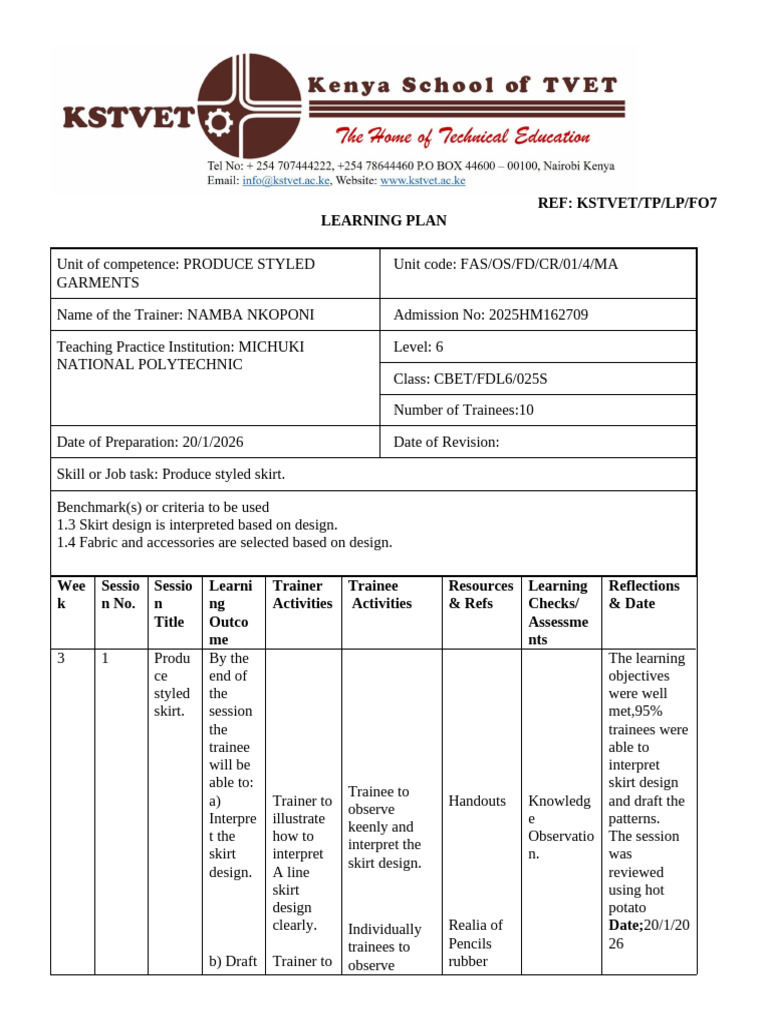 KSTVET Kenya School of TVET
The Home of Technical Education
Tel No: + 254 707444222, +254 78644460 P.O BOX 44600 – 00100, Nairobi Kenya
Email: info@kstvet.ac.ke, Website: www.kstvet.ac.ke

REF: KSTVET/TP/LP/FO7

LEARNING PLAN

Unit of competence: PRODUCE STYLED GARMENTS
Unit code: FAS/OS/FD/CR/01/4/MA

Name of the Trainer: NAMBA NKOPONI
Admission No: 2025HM162709

Teaching Practice Institution: MICHUKI NATIONAL POLYTECHNIC
Level: 6
Class: CBET/FDL6/025S
Number of Trainees:10

Date of Preparation: 20/1/2026
Date of Revision:

Skill or Job task: Produce styled skirt.

Benchmark(s) or criteria to be used
1.3 Skirt design is interpreted based on design.
1.4 Fabric and accessories are selected based on design.

| Week | Session No. | Session Title | Learning Outcome | Trainer Activities | Trainee Activities | Resources & Refs | Learning Checks/ Assessments | Reflections & Date |
|---|---|---|---|---|---|---|---|---|
| 3 | 1 | Produce styled skirt. | By the end of the session the trainee will be able to: a) Interpret the skirt design. b) Draft | Trainer to illustrate how to interpret A line skirt design clearly. Trainer to | Trainee to observe keenly and interpret the skirt design. Individually trainees to observe | Handouts Realia of Pencils rubber | Knowledge Observation. | The learning objectives were well met,95% trainees were able to interpret skirt design and draft the patterns. The session was reviewed using hot potato Date;20/1/2026 |